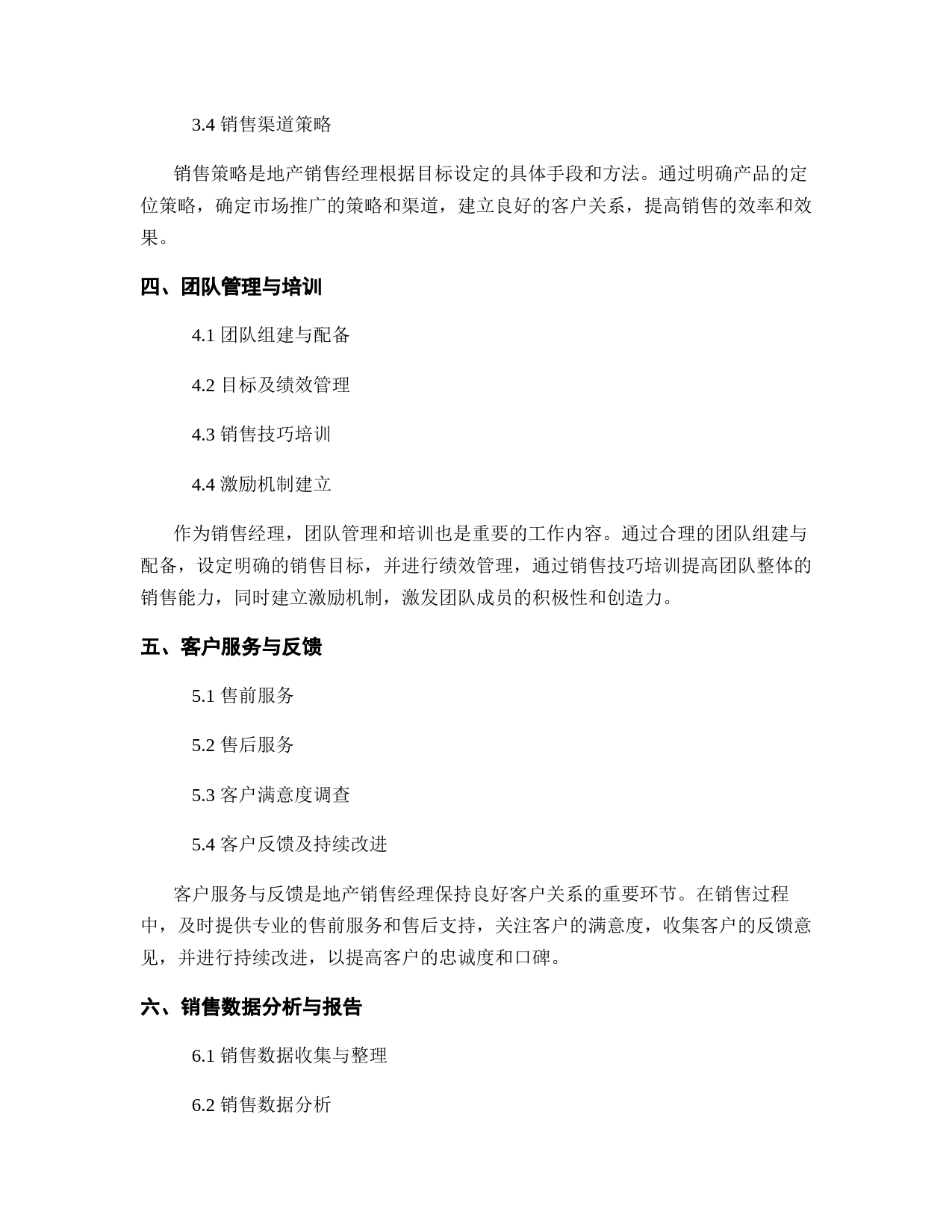 3.4 销售渠道策略

销售策略是地产销售经理根据目标设定的具体手段和方法。通过明确产品的定位策略，确定市场推广的策略和渠道，建立良好的客户关系，提高销售的效率和效果。

四、团队管理与培训

4.1 团队组建与配备

4.2 目标及绩效管理

4.3 销售技巧培训

4.4 激励机制建立

作为销售经理，团队管理和培训也是重要的工作内容。通过合理的团队组建与配备，设定明确的销售目标，并进行绩效管理，通过销售技巧培训提高团队整体的销售能力，同时建立激励机制，激发团队成员的积极性和创造力。

五、客户服务与反馈

5.1 售前服务

5.2 售后服务

5.3 客户满意度调查

5.4 客户反馈及持续改进

客户服务与反馈是地产销售经理保持良好客户关系的重要环节。在销售过程中，及时提供专业的售前服务和售后支持，关注客户的满意度，收集客户的反馈意见，并进行持续改进，以提高客户的忠诚度和口碑。

六、销售数据分析与报告

6.1 销售数据收集与整理

6.2 销售数据分析